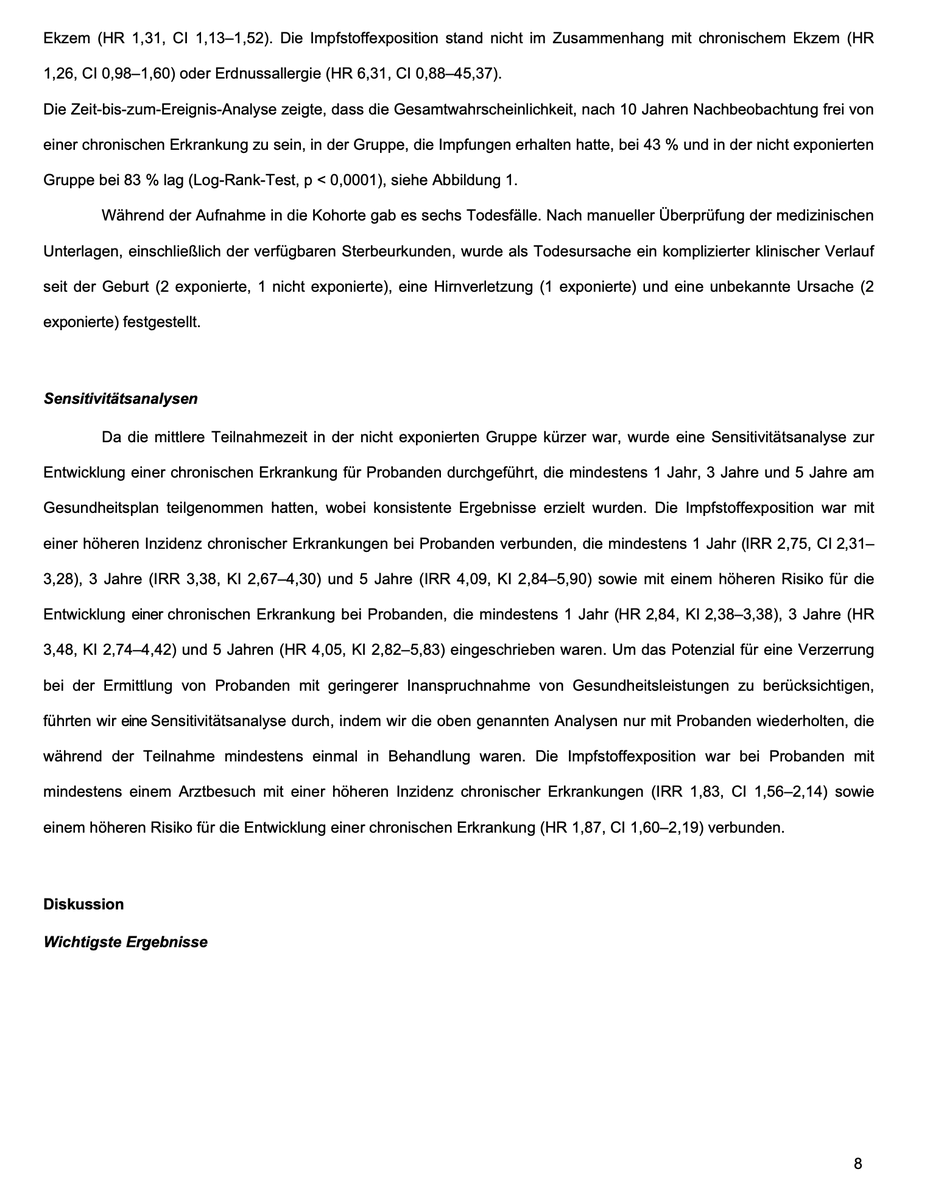 Ekzem (HR 1,31, CI 1,13–1,52). Die Impfstoffexposition stand nicht im Zusammenhang mit chronischem Ekzem (HR 1,26, CI 0,98–1,60) oder Erdnussallergie (HR 6,31, CI 0,88–45,37).

Die Zeit-bis-zum-Ereignis-Analyse zeigte, dass die Gesamtwahrscheinlichkeit, nach 10 Jahren Nachbeobachtung frei von einer chronischen Erkrankung zu sein, in der Gruppe, die Impfungen erhalten hatte, bei 43 % und in der nicht exponierten Gruppe bei 83 % lag (Log-Rank-Test, p < 0,0001), siehe Abbildung 1.

Während der Aufnahme in die Kohorte gab es sechs Todesfälle. Nach manueller Überprüfung der medizinischen Unterlagen, einschließlich der verfügbaren Sterbeurkunden, wurde als Todesursache ein komplizierter klinischer Verlauf seit der Geburt (2 exponierte, 1 nicht exponierte), eine Hirnverletzung (1 exponierte) und eine unbekannte Ursache (2 exponierte) festgestellt.

Sensitivitätsanalysen

Da die mittlere Teilnahmezeit in der nicht exponierten Gruppe kürzer war, wurde eine Sensitivitätsanalyse zur Entwicklung einer chronischen Erkrankung für Probanden durchgeführt, die mindestens 1 Jahr, 3 Jahre und 5 Jahre am Gesundheitsplan teilgenommen hatten, wobei konsistente Ergebnisse erzielt wurden. Die Impfstoffexposition war mit einer höheren Inzidenz chronischer Erkrankungen bei Probanden verbunden, die mindestens 1 Jahr (IRR 2,75, CI 2,31–3,28), 3 Jahre (IRR 3,38, KI 2,67–4,30) und 5 Jahre (IRR 4,09, KI 2,84–5,90) sowie mit einem höheren Risiko für die Entwicklung einer chronischen Erkrankung bei Probanden, die mindestens 1 Jahr (HR 2,84, KI 2,38–3,38), 3 Jahre (HR 3,48, KI 2,74–4,42) und 5 Jahren (HR 4,05, KI 2,82–5,83) eingeschrieben waren. Um das Potenzial für eine Verzerrung bei der Ermittlung von Probanden mit geringerer Inanspruchnahme von Gesundheitsleistungen zu berücksichtigen, führten wir eine Sensitivitätsanalyse durch, indem wir die oben genannten Analysen nur mit Probanden wiederholten, die während der Teilnahme mindestens einmal in Behandlung waren. Die Impfstoffexposition war bei Probanden mit mindestens einem Arztbesuch mit einer höheren Inzidenz chronischer Erkrankungen (IRR 1,83, CI 1,56–2,14) sowie einem höheren Risiko für die Entwicklung einer chronischen Erkrankung (HR 1,87, CI 1,60–2,19) verbunden.

Diskussion

Wichtigste Ergebnisse

8